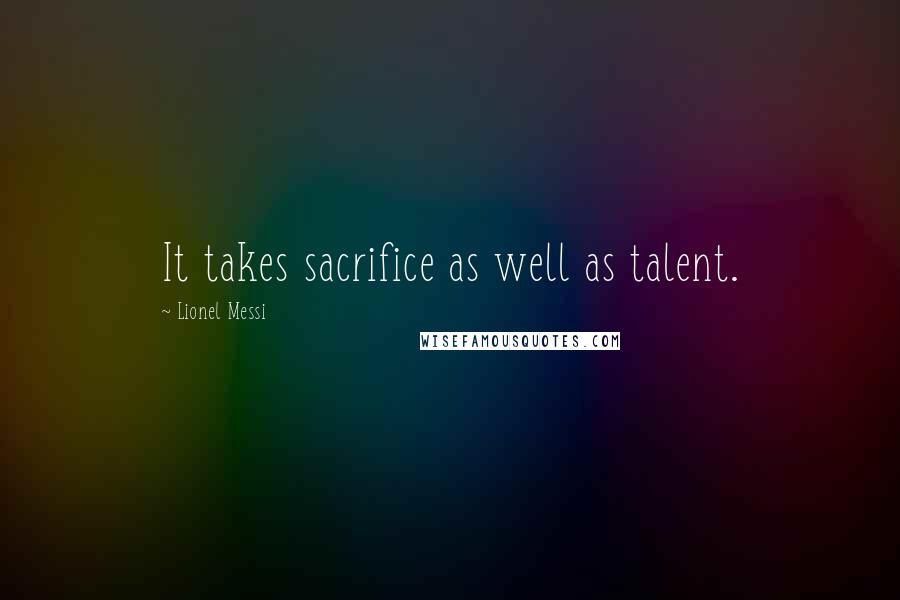 It takes sacrifice as well as talent.

~ Lionel Messi

WISEFAMOUSQUOTES.COM